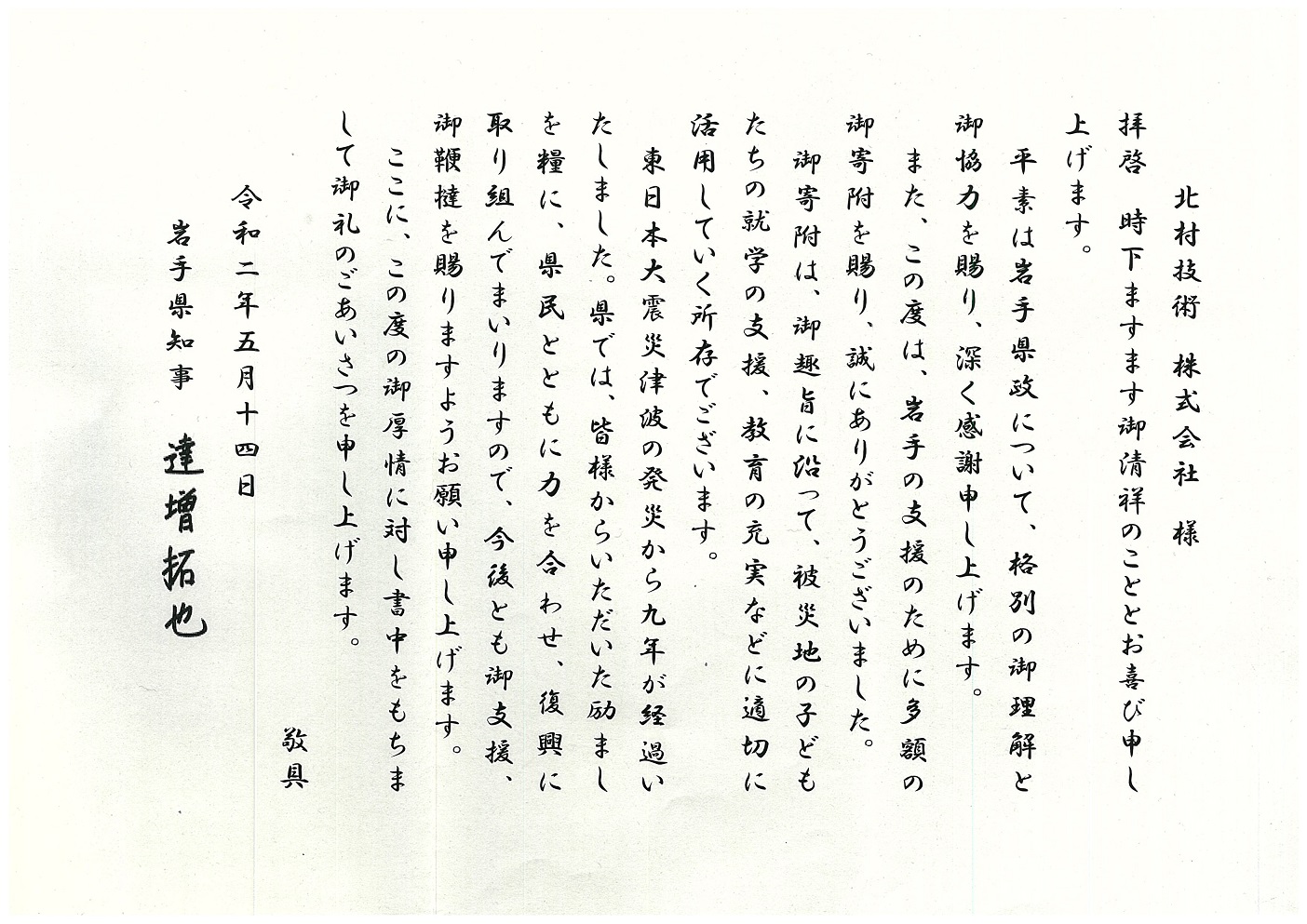 北村技術 株式会社 様

拝啓 時下ますます御清祥のこととお喜び申し上げます。

平素は岩手県政について、格別の御理解と御協力を賜り、深く感謝申し上げます。

また、この度は、岩手の支援のために多額の御寄附を賜り、誠にありがとうございました。

御寄附は、御趣旨に沿って、被災地の子どもたちの就学の支援、教育の充実などに適切に活用していく所存でございます。

東日本大震災津波の発災から九年が経過いたしました。県では、皆様からいただいた励ましを糧に、県民とともに力を合わせ、復興に取り組んでまいりますので、今後とも御支援、御鞭撻を賜りますようお願い申し上げます。

ここに、この度の御厚情に対し書中をもちまして御礼のごあいさつを申し上げます。

敬具

令和二年五月十四日

岩手県知事 達増拓也